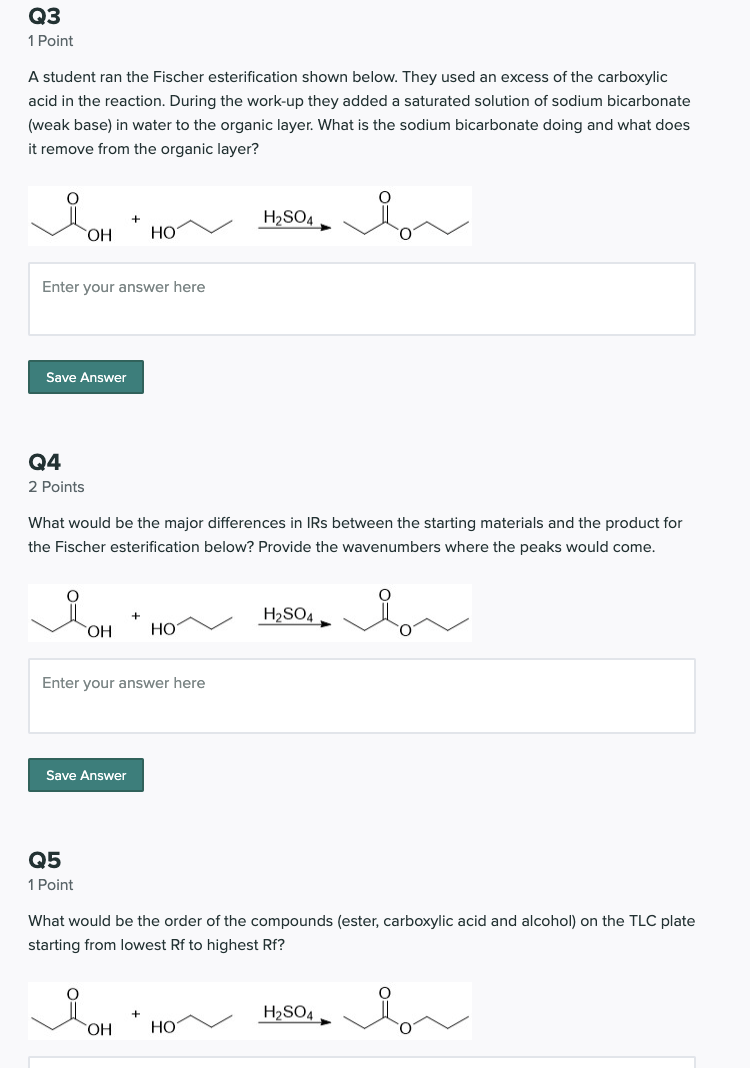 Q3
1 Point

A student ran the Fischer esterification shown below. They used an excess of the carboxylic acid in the reaction. During the work-up they added a saturated solution of sodium bicarbonate (weak base) in water to the organic layer. What is the sodium bicarbonate doing and what does it remove from the organic layer?

O OH + HO $H_2SO_4$ O O

Enter your answer here

Save Answer

Q4
2 Points

What would be the major differences in IRs between the starting materials and the product for the Fischer esterification below? Provide the wavenumbers where the peaks would come.

O OH + HO $H_2SO_4$ O O

Enter your answer here

Save Answer

Q5
1 Point

What would be the order of the compounds (ester, carboxylic acid and alcohol) on the TLC plate starting from lowest Rf to highest Rf?

O OH + HO $H_2SO_4$ O O